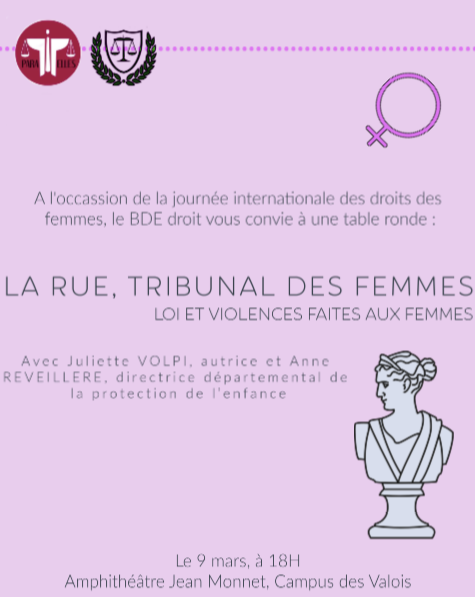 PARA ELLES

A l'occassion de la journée internationale des droits des femmes, le BDE droit vous convie à une table ronde :

LA RUE, TRIBUNAL DES FEMMES
LOI ET VIOLENCES FAITES AUX FEMMES

Avec Juliette VOLPI, autrice et Anne REVEILLERE, directrice départemental de la protection de l'enfance

Le 9 mars, à 18H
Amphithéâtre Jean Monnet, Campus des Valois